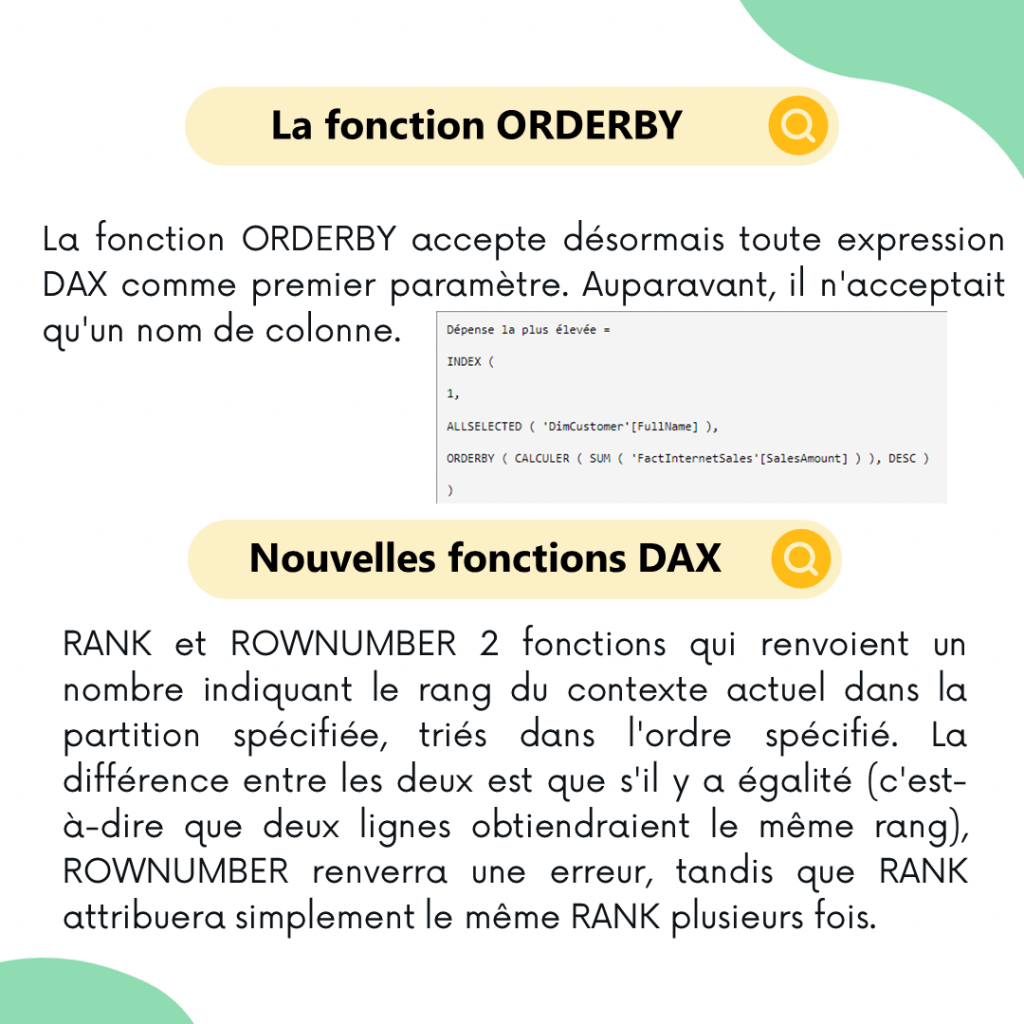 La fonction ORDERBY

La fonction ORDERBY accepte désormais toute expression DAX comme premier paramètre. Auparavant, il n'acceptait qu'un nom de colonne.

Dépense la plus élevée =

INDEX (

1,

ALLSELECTED ( 'DimCustomer'[FullName] ),

ORDERBY ( CALCULER ( SUM ( 'FactInternetSales'[SalesAmount] ) ), DESC )

)

Nouvelles fonctions DAX

RANK et ROWNUMBER 2 fonctions qui renvoient un nombre indiquant le rang du contexte actuel dans la partition spécifiée, triés dans l'ordre spécifié. La différence entre les deux est que s'il y a égalité (c'est-à-dire que deux lignes obtiendraient le même rang), ROWNUMBER renverra une erreur, tandis que RANK attribuera simplement le même RANK plusieurs fois.